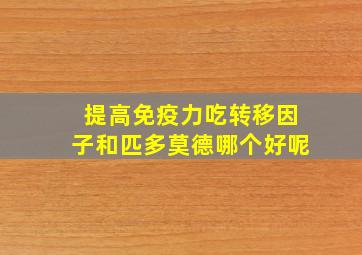 提高免疫力吃转移因子和匹多莫德哪个好呢